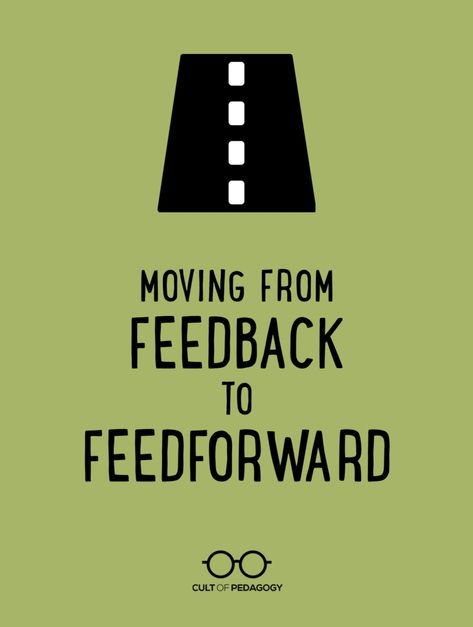 MOVING FROM
FEEDBACK
TO
FEEDFORWARD

CULT OF PEDAGOGY